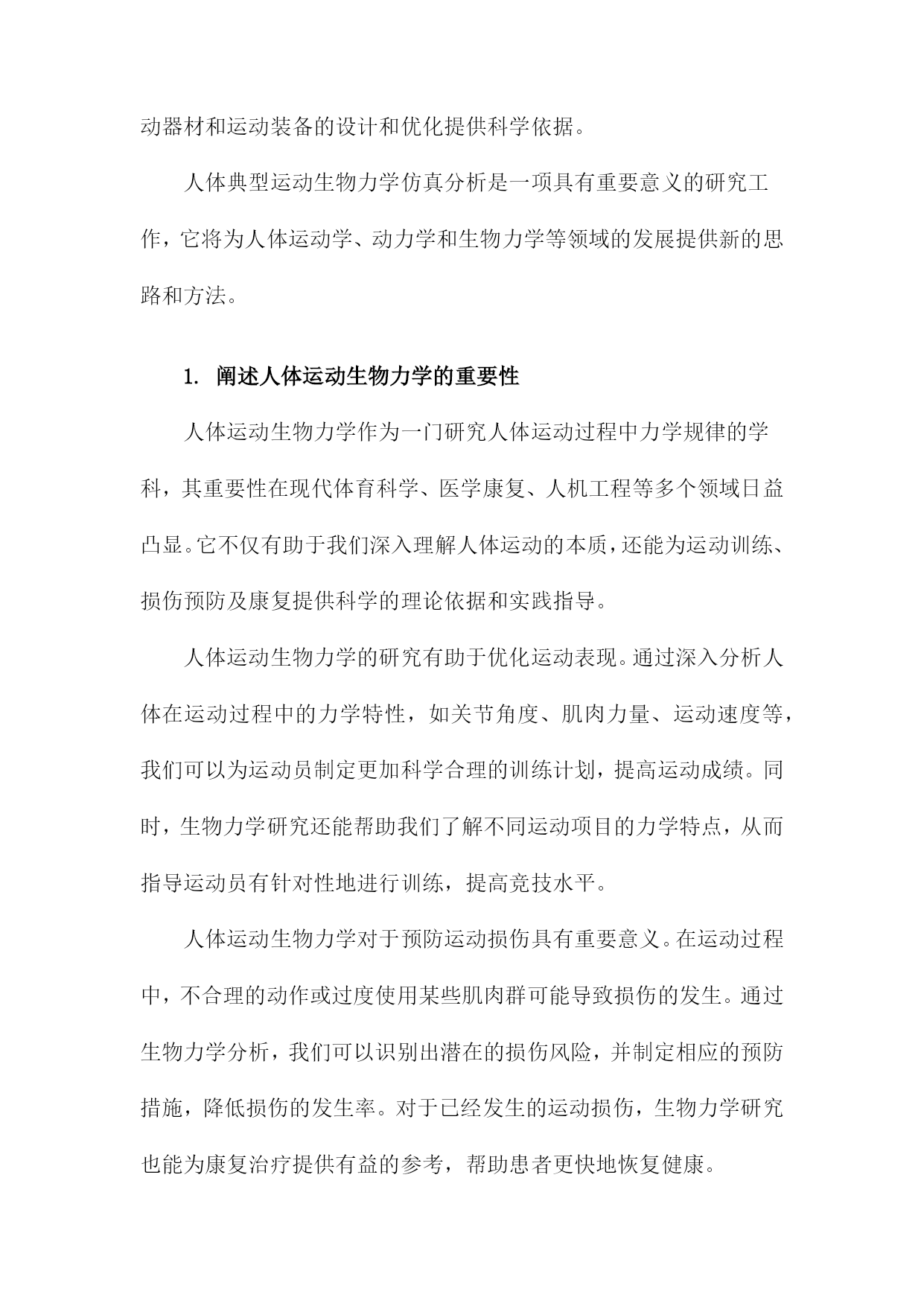 动器材和运动装备的设计和优化提供科学依据。

人体典型运动生物力学仿真分析是一项具有重要意义的研究工作，它将为人体运动学、动力学和生物力学等领域的发展提供新的思路和方法。

1. 阐述人体运动生物力学的重要性

人体运动生物力学作为一门研究人体运动过程中力学规律的学科，其重要性在现代体育科学、医学康复、人机工程等多个领域日益凸显。它不仅有助于我们深入理解人体运动的本质，还能为运动训练、损伤预防及康复提供科学的理论依据和实践指导。

人体运动生物力学的研究有助于优化运动表现。通过深入分析人体在运动过程中的力学特性，如关节角度、肌肉力量、运动速度等，我们可以为运动员制定更加科学合理的训练计划，提高运动成绩。同时，生物力学研究还能帮助我们了解不同运动项目的力学特点，从而指导运动员有针对性地进行训练，提高竞技水平。

人体运动生物力学对于预防运动损伤具有重要意义。在运动过程中，不合理的动作或过度使用某些肌肉群可能导致损伤的发生。通过生物力学分析，我们可以识别出潜在的损伤风险，并制定相应的预防措施，降低损伤的发生率。对于已经发生的运动损伤，生物力学研究也能为康复治疗提供有益的参考，帮助患者更快地恢复健康。